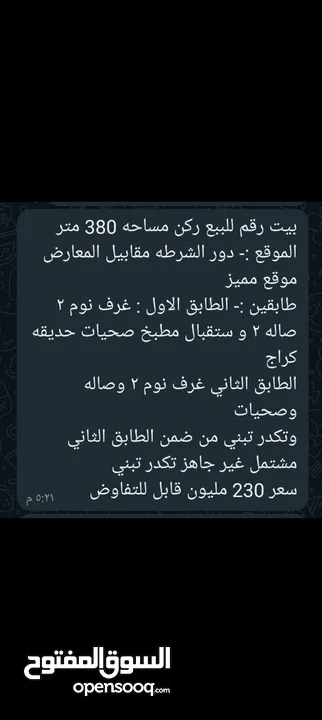 بيت رقم للبيع ركن مساحه 380 متر
الموقع :- دور الشرطه مقابيل المعارض موقع مميز
طابقين :- الطابق الاول : غرف نوم ٢ صاله ٢ و ستقبال مطبخ صحيات حديقه كراج
الطابق الثاني غرف نوم ٢ وصاله وصحيات
وتكدر تبني من ضمن الطابق الثاني مشتمل غير جاهز تكدر تبني
سعر 230 مليون قابل للتفاوض
٥:٢١ م

السوق المفتوح
opensooq.com